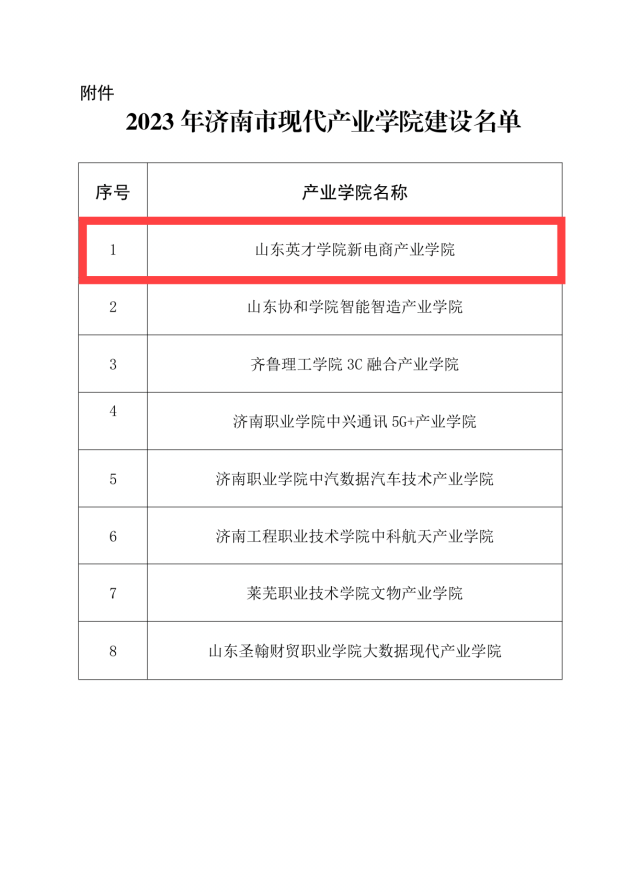 附件

2023 年济南市现代产业学院建设名单

| 序号 | 产业学院名称 |
|---|---|
| 1 | 山东英才学院新电商产业学院 |
| 2 | 山东协和学院智能智造产业学院 |
| 3 | 齐鲁理工学院 3C 融合产业学院 |
| 4 | 济南职业学院中兴通讯 5G+产业学院 |
| 5 | 济南职业学院中汽数据汽车技术产业学院 |
| 6 | 济南工程职业技术学院中科航天产业学院 |
| 7 | 莱芜职业技术学院文物产业学院 |
| 8 | 山东圣翰财贸职业学院大数据现代产业学院 |